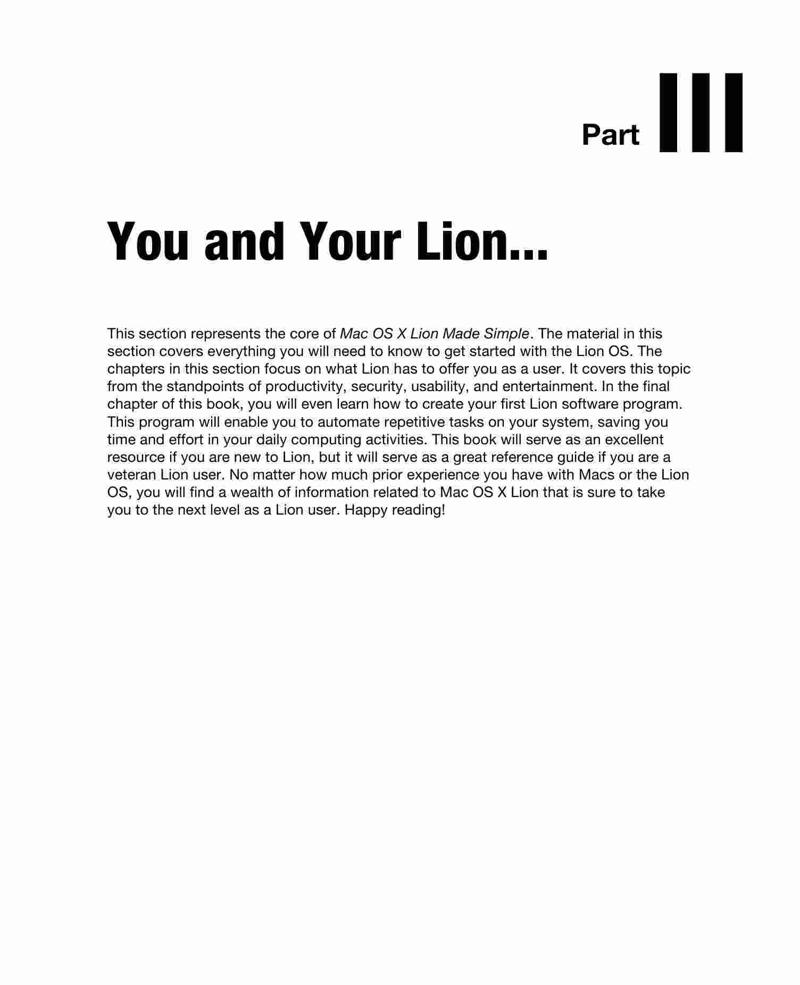 Part III

You and Your Lion...

This section represents the core of Mac OS X Lion Made Simple. The material in this section covers everything you will need to know to get started with the Lion OS. The chapters in this section focus on what Lion has to offer you as a user. It covers this topic from the standpoints of productivity, security, usability, and entertainment. In the final chapter of this book, you will even learn how to create your first Lion software program. This program will enable you to automate repetitive tasks on your system, saving you time and effort in your daily computing activities. This book will serve as an excellent resource if you are new to Lion, but it will serve as a great reference guide if you are a veteran Lion user. No matter how much prior experience you have with Macs or the Lion OS, you will find a wealth of information related to Mac OS X Lion that is sure to take you to the next level as a Lion user. Happy reading!